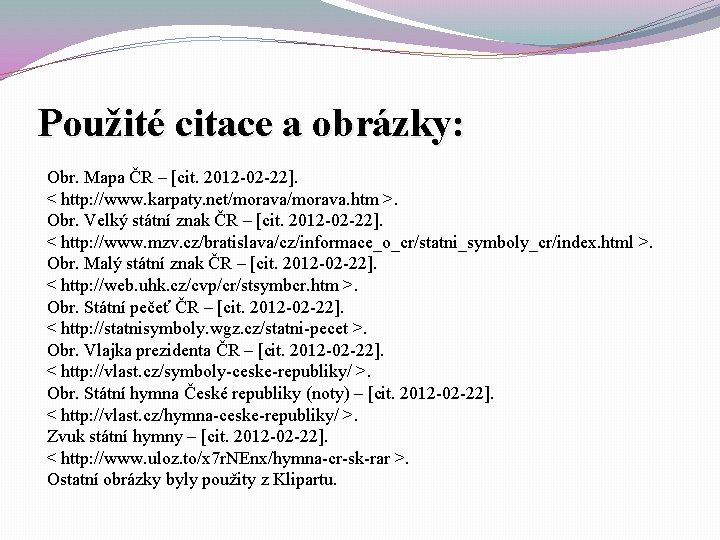 Použité citace a obrázky:

Obr. Mapa ČR – [cit. 2012-02-22].
< http://www.karpaty.net/morava/morava.htm >.
Obr. Velký státní znak ČR – [cit. 2012-02-22].
< http://www.mzv.cz/bratislava/cz/informace_o_cr/statni_symboly_cr/index.html >.
Obr. Malý státní znak ČR – [cit. 2012-02-22].
< http://web.uhk.cz/cvp/cr/stsymbcr.htm >.
Obr. Státní pečeť ČR – [cit. 2012-02-22].
< http://statnisymboly.wgz.cz/statni-pecet >.
Obr. Vlajka prezidenta ČR – [cit. 2012-02-22].
< http://vlast.cz/symboly-ceske-republiky/ >.
Obr. Státní hymna České republiky (noty) – [cit. 2012-02-22].
< http://vlast.cz/hymna-ceske-republiky/ >.
Zvuk státní hymny – [cit. 2012-02-22].
< http://www.uloz.to/x7rNEnx/hymna-cr-sk-rar >.
Ostatní obrázky byly použity z Klipartu.